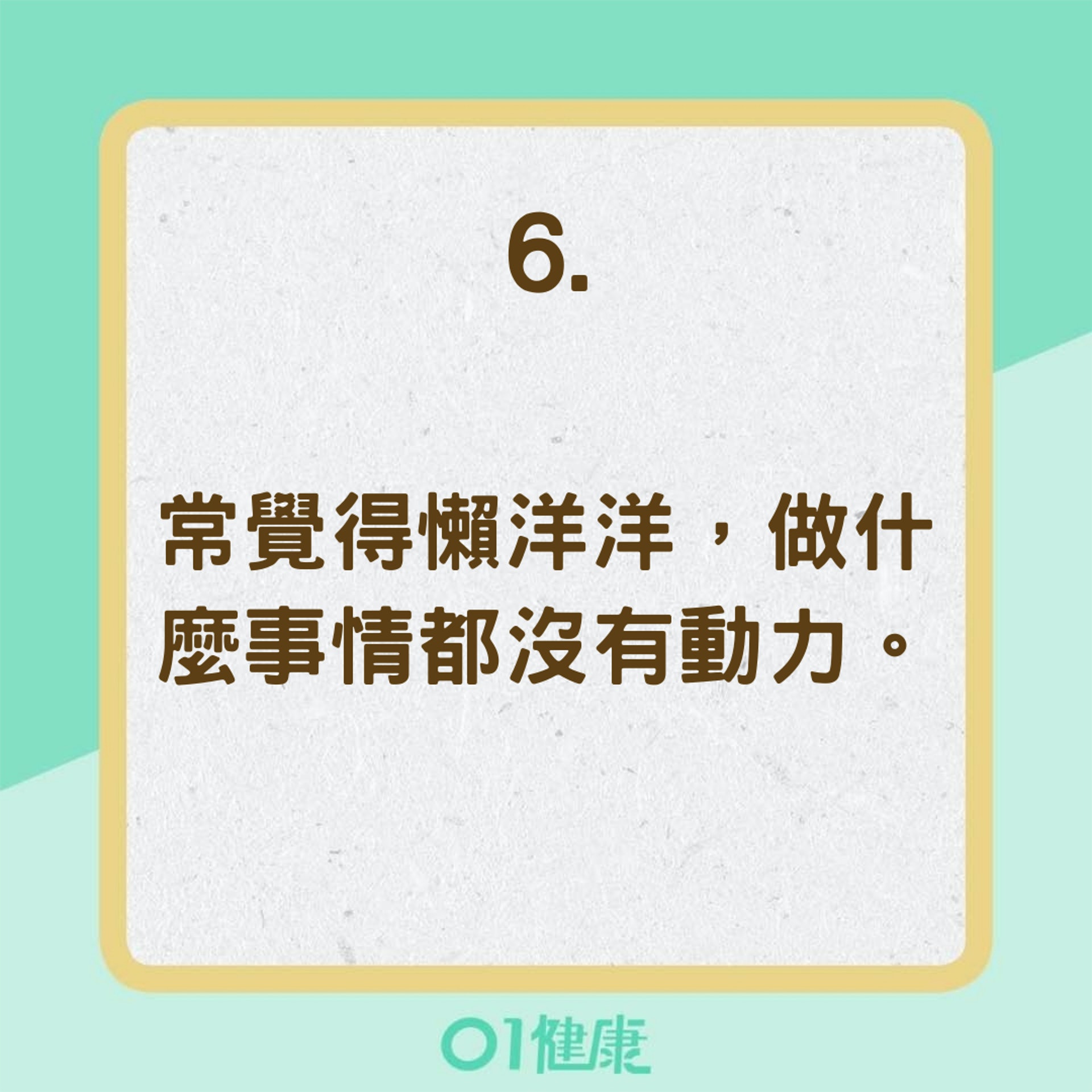 6.

常覺得懶洋洋，做什麼事情都沒有動力。

01健康